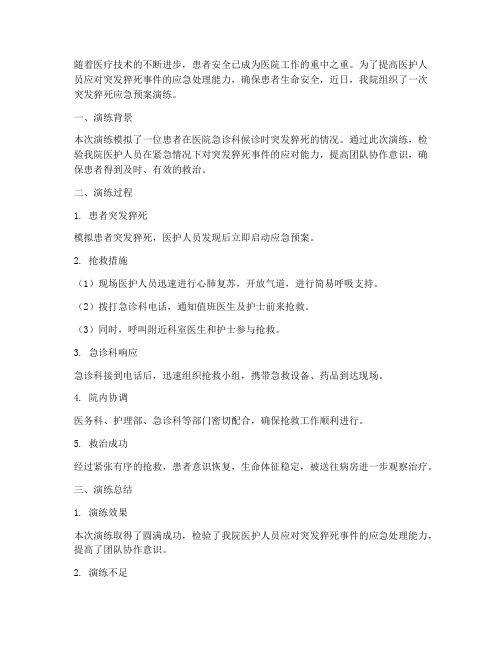 随着医疗技术的不断进步，患者安全已成为医院工作的重中之重。为了提高医护人员应对突发猝死事件的应急处理能力，确保患者生命安全，近日，我院组织了一次突发猝死应急预案演练。

一、演练背景

本次演练模拟了一位患者在医院急诊科候诊时突发猝死的情况。通过此次演练，检验我院医护人员在紧急情况下对突发猝死事件的应对能力，提高团队协作意识，确保患者得到及时、有效的救治。

二、演练过程

1. 患者突发猝死

模拟患者突发猝死，医护人员发现后立即启动应急预案。

2. 抢救措施

（1）现场医护人员迅速进行心肺复苏，开放气道，进行简易呼吸支持。

（2）拨打急诊科电话，通知值班医生及护士前来抢救。

（3）同时，呼叫附近科室医生和护士参与抢救。

3. 急诊科响应

急诊科接到电话后，迅速组织抢救小组，携带急救设备、药品到达现场。

4. 院内协调

医务科、护理部、急诊科等部门密切配合，确保抢救工作顺利进行。

5. 救治成功

经过紧张有序的抢救，患者意识恢复，生命体征稳定，被送往病房进一步观察治疗。

三、演练总结

1. 演练效果

本次演练取得了圆满成功，检验了我院医护人员应对突发猝死事件的应急处理能力，提高了团队协作意识。

2. 演练不足